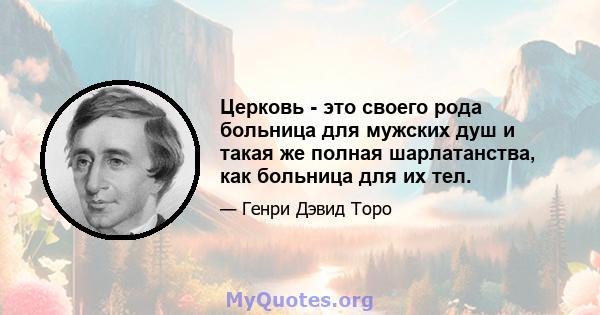 Церковь - это своего рода больница для мужских душ и такая же полная шарлатанства, как больница для их тел.

— Генри Дэвид Торо

MyQuotes.org